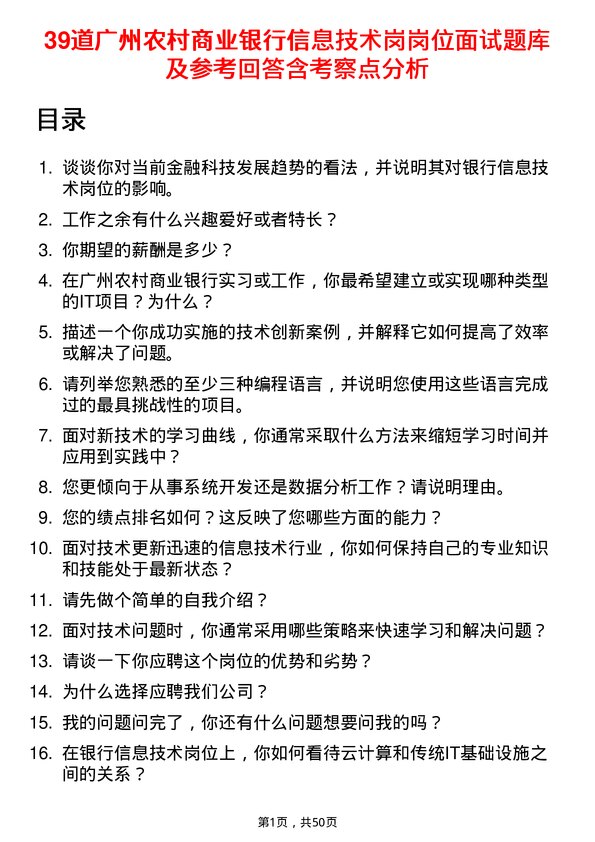 39道广州农村商业银行信息技术岗岗位面试题库及参考回答含考察点分析

目录

1. 谈谈你对当前金融科技发展趋势的看法，并说明其对银行信息技术岗位的影响。
2. 工作之余有什么兴趣爱好或者特长？
3. 你期望的薪酬是多少？
4. 在广州农村商业银行实习或工作，你最希望建立或实现哪种类型的IT项目？为什么？
5. 描述一个你成功实施的技术创新案例，并解释它如何提高了效率或解决了问题。
6. 请列举您熟悉的至少三种编程语言，并说明您使用这些语言完成过的最具挑战性的项目。
7. 面对新技术的学习曲线，你通常采取什么方法来缩短学习时间并应用到实践中？
8. 您更倾向于从事系统开发还是数据分析工作？请说明理由。
9. 您的绩点排名如何？这反映了您哪些方面的能力？
10. 面对技术更新迅速的信息技术行业，你如何保持自己的专业知识和技能处于最新状态？
11. 请先做个简单的自我介绍？
12. 面对技术问题时，你通常采用哪些策略来快速学习和解决问题？
13. 请谈一下你应聘这个岗位的优势和劣势？
14. 为什么选择应聘我们公司？
15. 我的问题问完了，你还有什么问题想要问我的吗？
16. 在银行信息技术岗位上，你如何看待云计算和传统IT基础设施之间的关系？

第1页，共50页